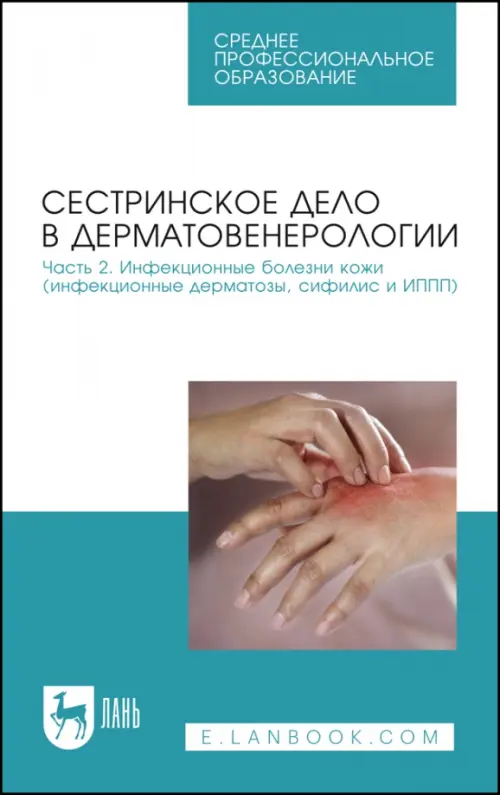 СРЕДНЕЕ ПРОФЕССИОНАЛЬНОЕ ОБРАЗОВАНИЕ

СЕСТРИНСКОЕ ДЕЛО В ДЕРМАТОВЕНЕРОЛОГИИ

Часть 2. Инфекционные болезни кожи (инфекционные дерматозы, сифилис и ИППП)

ЛАНЬ

E.LANBOOK.COM